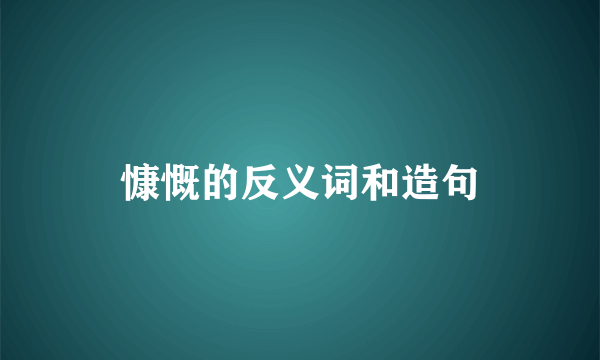 慷慨的反义词和造句